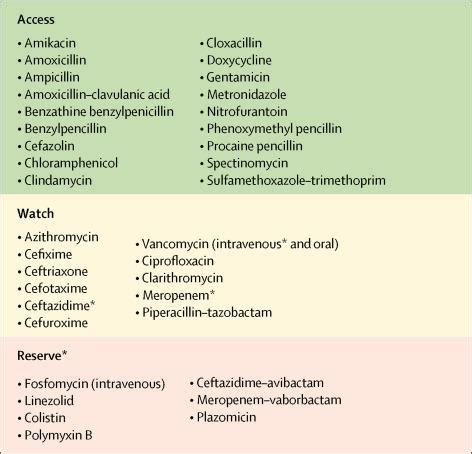 Access

• Amikacin
• Amoxicillin
• Ampicillin
• Amoxicillin–clavulanic acid
• Benzathine benzylpenicillin
• Benzylpencillin
• Cefazolin
• Chloramphenicol
• Clindamycin

• Cloxacillin
• Doxycycline
• Gentamicin
• Metronidazole
• Nitrofurantoin
• Phenoxymethyl pencillin
• Procaine pencillin
• Spectinomycin
• Sulfamethoxazole–trimethoprim

Watch

• Azithromycin
• Cefixime
• Ceftriaxone
• Cefotaxime
• Ceftazidime*
• Cefuroxime

• Vancomycin (intravenous* and oral)
• Ciprofloxacin
• Clarithromycin
• Meropenem*
• Piperacillin–tazobactam

Reserve*

• Fosfomycin (intravenous)
• Linezolid
• Colistin
• Polymyxin B

• Ceftazidime–avibactam
• Meropenem–vaborbactam
• Plazomicin